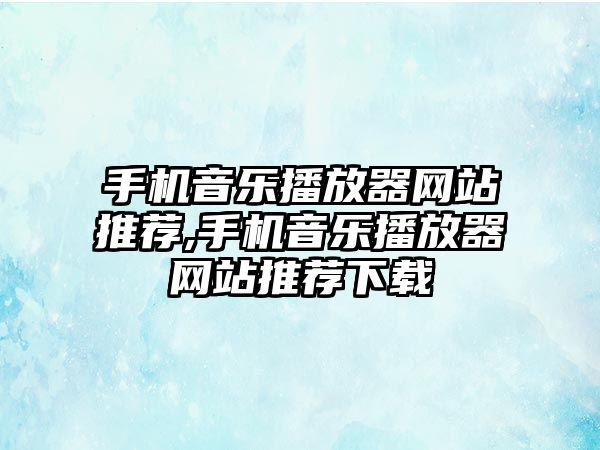 手机音乐播放器网站推荐,手机音乐播放器网站推荐下载